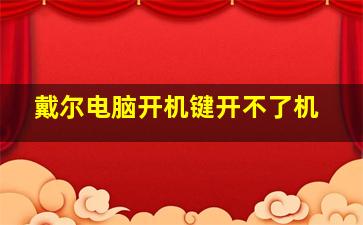 戴尔电脑开机键开不了机